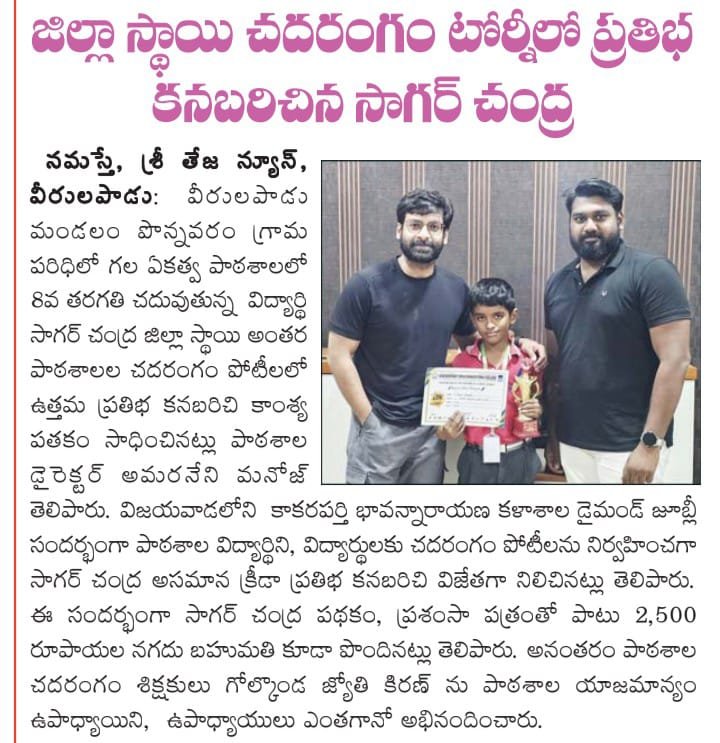 జిల్లా స్థాయి చదరంగం టోర్నీలో ప్రతిభ కనబరిచిన సాగర్ చంద్ర

నమస్తే, శ్రీ తేజ న్యూస్, వీరులపాడు: వీరులపాడు మండలం పొన్నవరం గ్రామ పరిధిలో గల ఏకత్వ పాఠశాలలో 8వ తరగతి చదువుతున్న విద్యార్థి సాగర్ చంద్ర జిల్లా స్థాయి అంతర పాఠశాలల చదరంగం పోటీలలో ఉత్తమ ప్రతిభ కనబరిచి కాంశ్య పతకం సాధించినట్లు పాఠశాల డైరెక్టర్ అమరనేని మనోజ్ తెలిపారు. విజయవాడలోని కాకరపర్తి భావన్నారాయణ కళాశాల డైమండ్ జూబ్లీ సందర్భంగా పాఠశాల విద్యార్థిని, విద్యార్థులకు చదరంగం పోటీలను నిర్వహించగా సాగర్ చంద్ర అసమాన క్రీడా ప్రతిభ కనబరిచి విజేతగా నిలిచినట్లు తెలిపారు. ఈ సందర్భంగా సాగర్ చంద్ర పథకం, ప్రశంసా పత్రంతో పాటు 2,500 రూపాయల నగదు బహుమతి కూడా పొందినట్లు తెలిపారు. అనంతరం పాఠశాల చదరంగం శిక్షకులు గోల్కొండ జ్యోతి కిరణ్ ను పాఠశాల యాజమాన్యం ఉపాధ్యాయిని, ఉపాధ్యాయులు ఎంతగానో అభినందించారు.